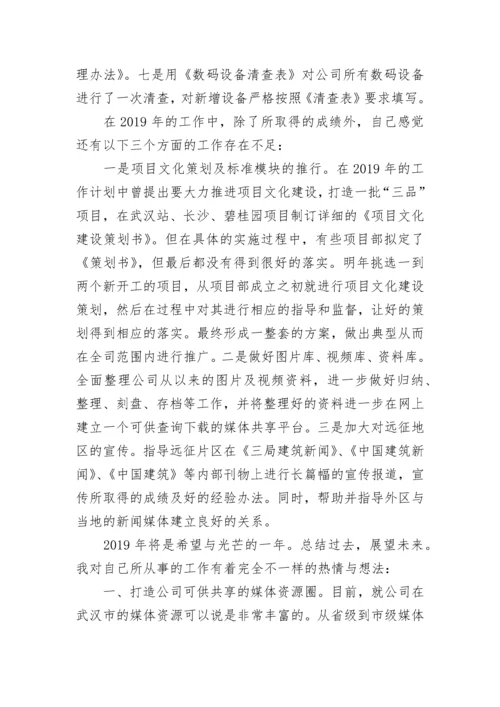 理办法》。七是用《数码设备清查表》对公司所有数码设备进行了一次清查，对新增设备严格按照《清查表》要求填写。

在 2019 年的工作中，除了所取得的成绩外，自己感觉还有以下三个方面的工作存在不足：

一是项目文化策划及标准模块的推行。在 2019 年的工作计划中曾提出要大力推进项目文化建设，打造一批“三品”项目，在武汉站、长沙、碧桂园项目制订详细的《项目文化建设策划书》。但在具体的实施过程中，有些项目部拟定了《策划书》，但最后都没有得到很好的落实。明年挑选一到两个新开工的项目，从项目部成立之初就进行项目文化建设策划，然后在过程中对其进行相应的指导和监督，让好的策划得到相应的落实。最终形成一整套的方案，做出典型从而在全司范围内进行推广。二是做好图片库、视频库、资料库。全面整理公司从以来的图片及视频资料，进一步做好归纳、整理、刻盘、存档等工作，并将整理好的资料进一步在网上建立一个可供查询下载的媒体共享平台。三是加大对远征地区的宣传。指导远征片区在《三局建筑新闻》、《中国建筑新闻》、《中国建筑》等内部刊物上进行长篇幅的宣传报道，宣传所取得的成绩及好的经验办法。同时，帮助并指导外区与当地的新闻媒体建立良好的关系。

2019 年将是希望与光芒的一年。总结过去，展望未来。我对自己所从事的工作有着完全不一样的热情与想法：

一、打造公司可供共享的媒体资源圈。目前，就公司在武汉市的媒体资源可以说是非常丰富的。从省级到市级媒体